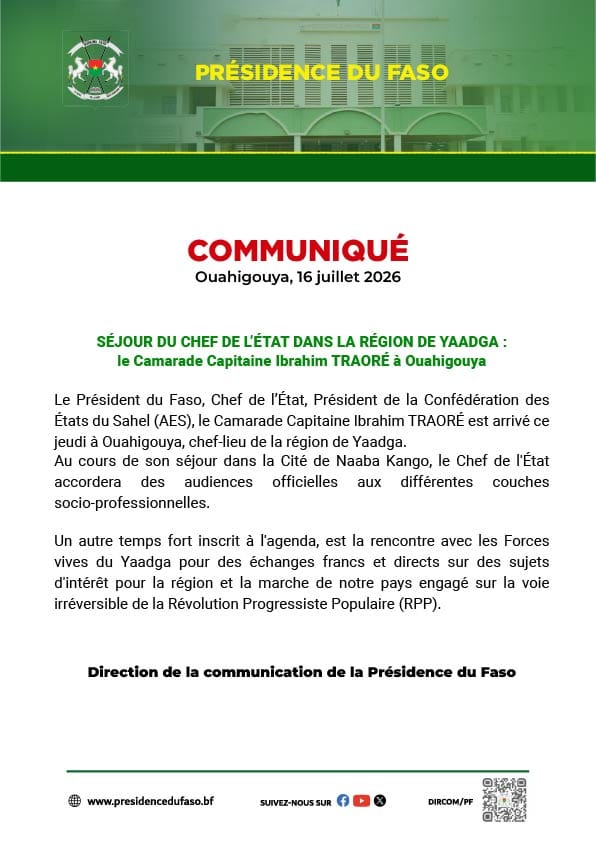 PRÉSIDENCE DU FASO

COMMUNIQUÉ
Ouahigouya, 16 juillet 2026

SÉJOUR DU CHEF DE L'ÉTAT DANS LA RÉGION DE YAADGA :
le Camarade Capitaine Ibrahim TRAORÉ à Ouahigouya

Le Président du Faso, Chef de l'État, Président de la Confédération des États du Sahel (AES), le Camarade Capitaine Ibrahim TRAORÉ est arrivé ce jeudi à Ouahigouya, chef-lieu de la région de Yaadga.
Au cours de son séjour dans la Cité de Naaba Kango, le Chef de l'État accordera des audiences officielles aux différentes couches socio-professionnelles.

Un autre temps fort inscrit à l'agenda, est la rencontre avec les Forces vives du Yaadga pour des échanges francs et directs sur des sujets d'intérêt pour la région et la marche de notre pays engagé sur la voie irréversible de la Révolution Progressiste Populaire (RPP).

Direction de la communication de la Présidence du Faso

www.presidencedufaso.bf

SUIVEZ-NOUS SUR

DIRCOM/PF